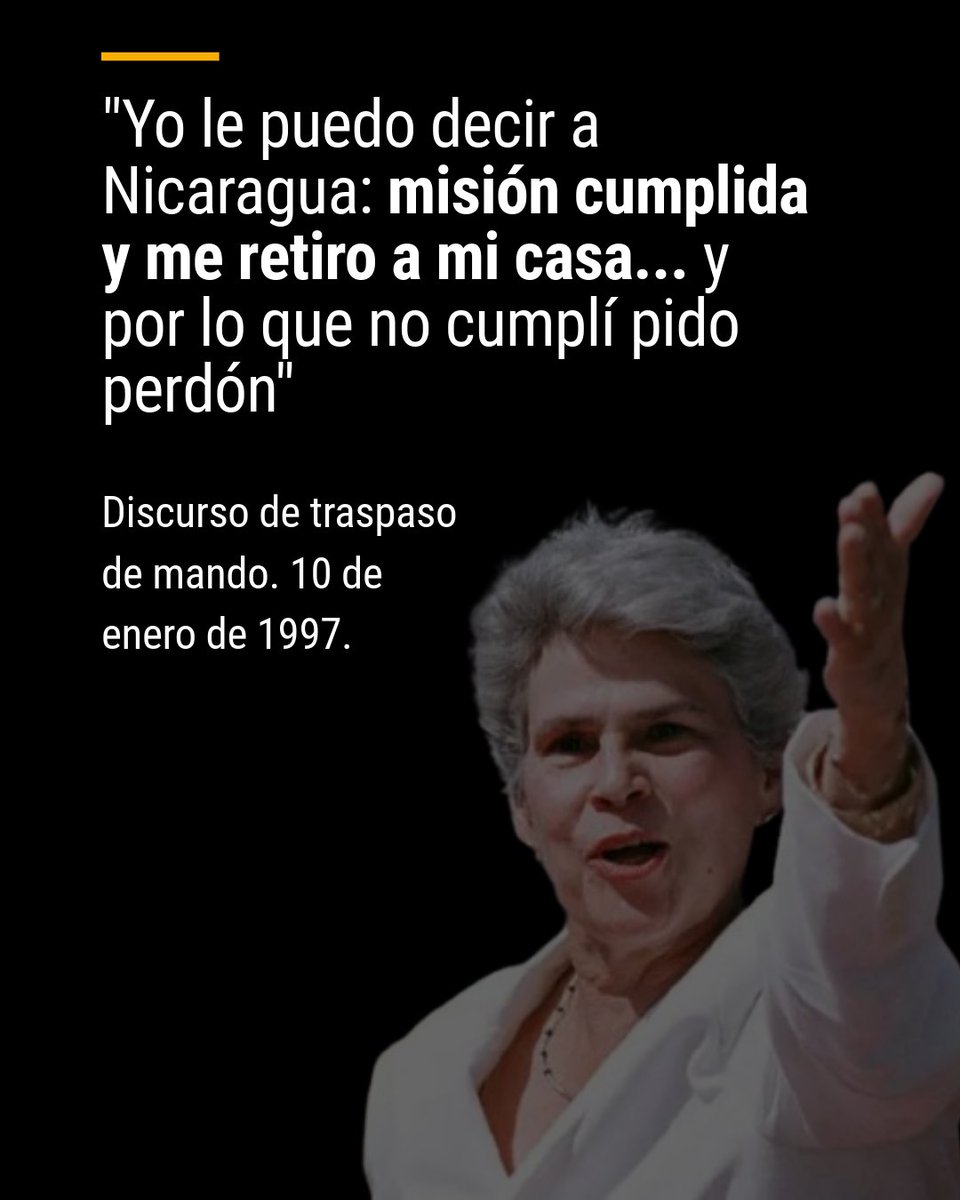 "Yo le puedo decir a Nicaragua: misión cumplida y me retiro a mi casa... y por lo que no cumplí pido perdón"

Discurso de traspaso de mando. 10 de enero de 1997.